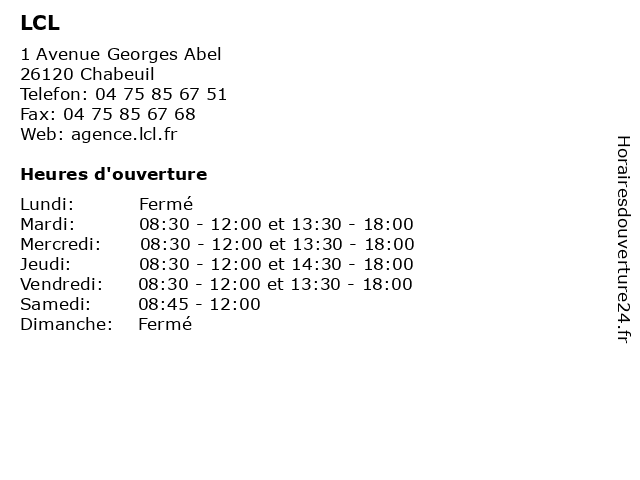 LCL

1 Avenue Georges Abel
26120 Chabeuil
Telefon: 04 75 85 67 51
Fax: 04 75 85 67 68
Web: agence.lcl.fr

Heures d'ouverture

| | |
|---|---|
| Lundi: | Fermé |
| Mardi: | 08:30 - 12:00 et 13:30 - 18:00 |
| Mercredi: | 08:30 - 12:00 et 13:30 - 18:00 |
| Jeudi: | 08:30 - 12:00 et 14:30 - 18:00 |
| Vendredi: | 08:30 - 12:00 et 13:30 - 18:00 |
| Samedi: | 08:45 - 12:00 |
| Dimanche: | Fermé |

Horairesdouverture24.fr